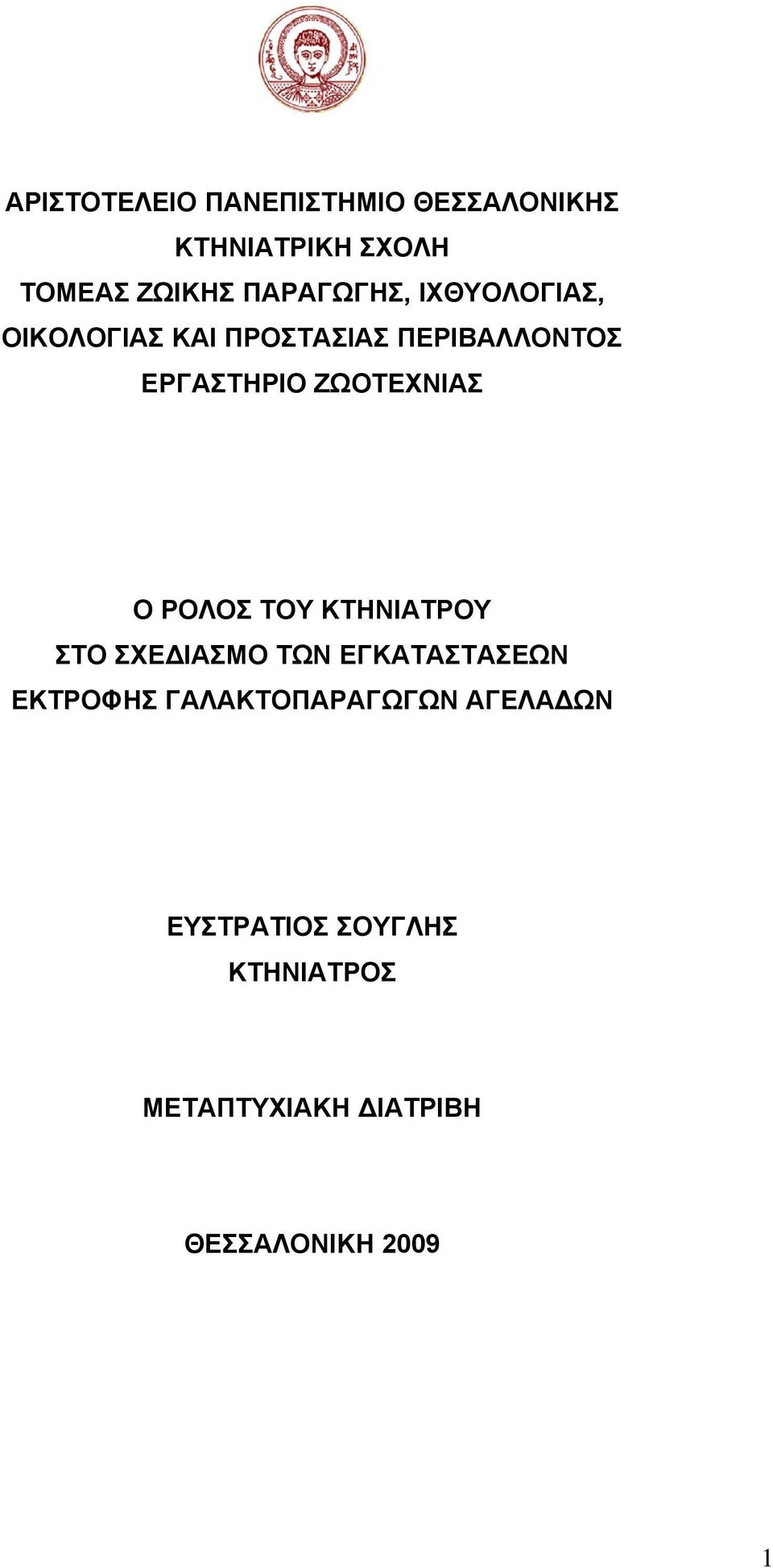 ΑΡΙΣΤΟΤΕΛΕΙΟ ΠΑΝΕΠΙΣΤΗΜΙΟ ΘΕΣΣΑΛΟΝΙΚΗΣ
ΚΤΗΝΙΑΤΡΙΚΗ ΣΧΟΛΗ
ΤΟΜΕΑΣ ΖΩΙΚΗΣ ΠΑΡΑΓΩΓΗΣ, ΙΧΘΥΟΛΟΓΙΑΣ, ΟΙΚΟΛΟΓΙΑΣ ΚΑΙ ΠΡΟΣΤΑΣΙΑΣ ΠΕΡΙΒΑΛΛΟΝΤΟΣ
ΕΡΓΑΣΤΗΡΙΟ ΖΩΟΤΕΧΝΙΑΣ

Ο ΡΟΛΟΣ ΤΟΥ ΚΤΗΝΙΑΤΡΟΥ ΣΤΟ ΣΧΕΔΙΑΣΜΟ ΤΩΝ ΕΓΚΑΤΑΣΤΑΣΕΩΝ ΕΚΤΡΟΦΗΣ ΓΑΛΑΚΤΟΠΑΡΑΓΩΓΩΝ ΑΓΕΛΑΔΩΝ

ΕΥΣΤΡΑΤΙΟΣ ΣΟΥΓΛΗΣ
ΚΤΗΝΙΑΤΡΟΣ

ΜΕΤΑΠΤΥΧΙΑΚΗ ΔΙΑΤΡΙΒΗ

ΘΕΣΣΑΛΟΝΙΚΗ 2009

1